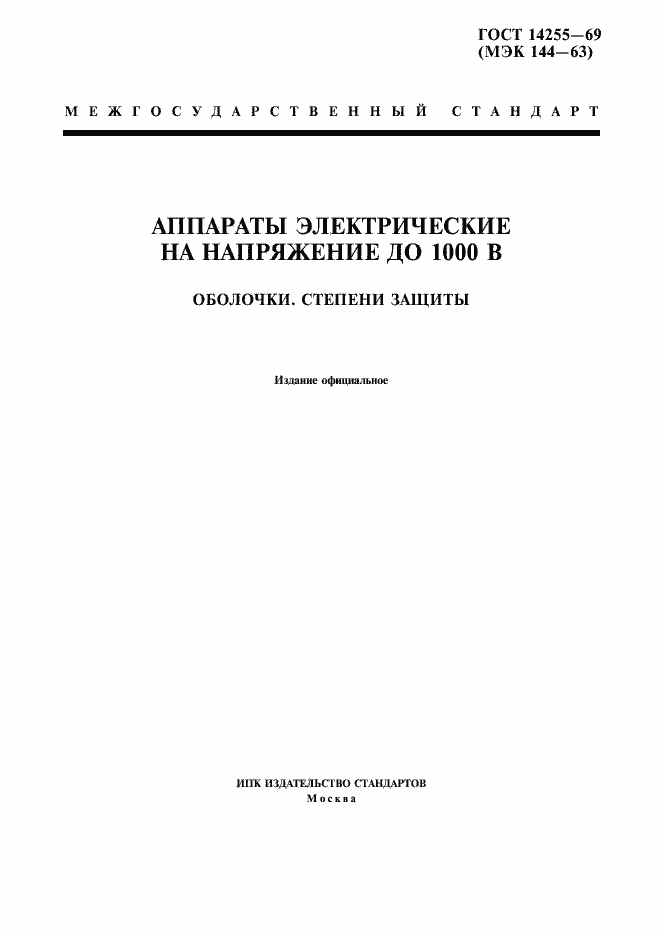 ГОСТ 14255—69
(МЭК 144—63)

МЕЖГОСУДАРСТВЕННЫЙ СТАНДАРТ

АППАРАТЫ ЭЛЕКТРИЧЕСКИЕ
НА НАПРЯЖЕНИЕ ДО 1000 В

ОБОЛОЧКИ. СТЕПЕНИ ЗАЩИТЫ

Издание официальное

ИПК ИЗДАТЕЛЬСТВО СТАНДАРТОВ
Москва